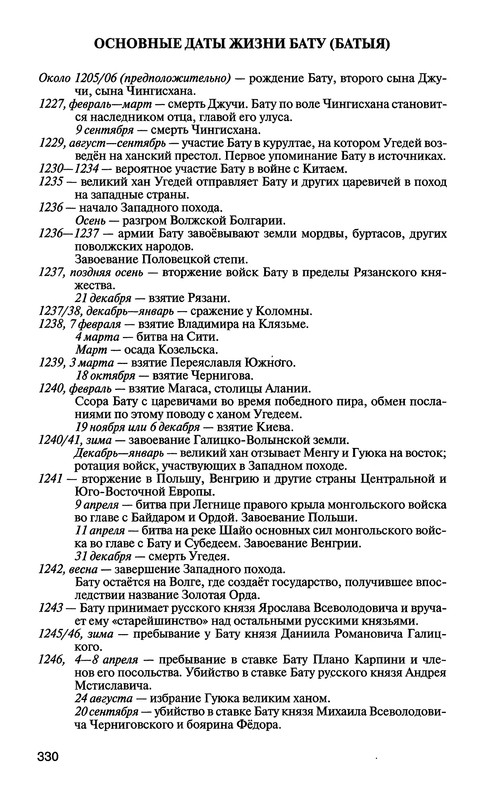 ОСНОВНЫЕ ДАТЫ ЖИЗНИ БАТУ (БАТЫЯ)

Около 1205/06 (предположительно) — рождение Бату, второго сына Джучи, сына Чингисхана.

1227, февраль—март — смерть Джучи. Бату по воле Чингисхана становится наследником отца, главой его улуса.

9 сентября — смерть Чингисхана.

1229, август—сентябрь — участие Бату в курултае, на котором Угедей возведён на ханский престол. Первое упоминание Бату в источниках.

1230—1234 — вероятное участие Бату в войне с Китаем.

1235 — великий хан Угедей отправляет Бату и других царевичей в поход на западные страны.

1236 — начало Западного похода.

Осень — разгром Волжской Болгарии.

1236—1237 — армии Бату завоёвывают земли мордвы, буртасов, других поволжских народов.

Завоевание Половецкой степи.

1237, поздняя осень — вторжение войск Бату в пределы Рязанского княжества.

21 декабря — взятие Рязани.

1237/38, декабрь—январь — сражение у Коломны.

1238, 7 февраля — взятие Владимира на Клязьме.

4 марта — битва на Сити.

Март — осада Козельска.

1239, 3 марта — взятие Переяславля Южного.

18 октября — взятие Чернигова.

1240, февраль — взятие Магаса, столицы Алании.

Ссора Бату с царевичами во время победного пира, обмен посланиями по этому поводу с ханом Угедеем.

19 ноября или 6 декабря — взятие Киева.

1240/41, зима — завоевание Галицко-Волынской земли.

Декабрь—январь — великий хан отзывает Менгу и Гуюка на восток; ротация войск, участвующих в Западном походе.

1241 — вторжение в Польшу, Венгрию и другие страны Центральной и Юго-Восточной Европы.

9 апреля — битва при Легнице правого крыла монгольского войска во главе с Байдаром и Ордой. Завоевание Польши.

11 апреля — битва на реке Шайо основных сил монгольского войска во главе с Бату и Субедеем. Завоевание Венгрии.

31 декабря — смерть Угедея.

1242, весна — завершение Западного похода.

Бату остаётся на Волге, где создаёт государство, получившее впоследствии название Золотая Орда.

1243 — Бату принимает русского князя Ярослава Всеволодовича и вручает ему «старейшинство» над остальными русскими князьями.

1245/46, зима — пребывание у Бату князя Даниила Романовича Галицкого.

1246, 4—8 апреля — пребывание в ставке Бату Плано Карпини и членов его посольства. Убийство в ставке Бату русского князя Андрея Мстиславича.

24 августа — избрание Гуюка великим ханом.

20 сентября — убийство в ставке Бату князя Михаила Всеволодовича Черниговского и боярина Фёдора.

330